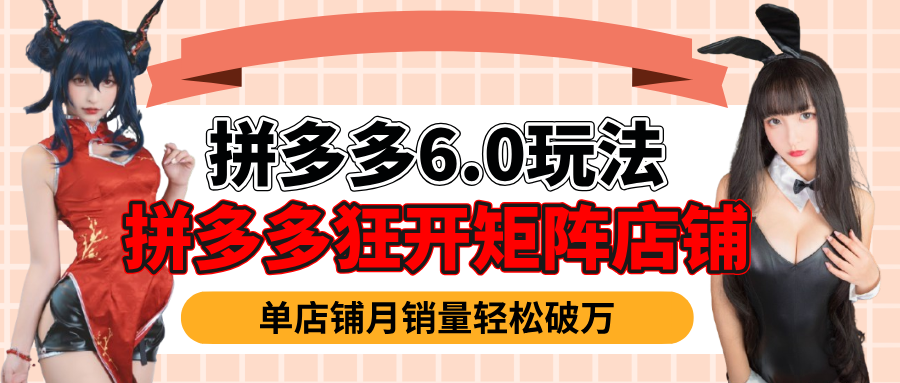 拼多多6.0玩法
拼多多狂开矩阵店铺
单店铺月销量轻松破万